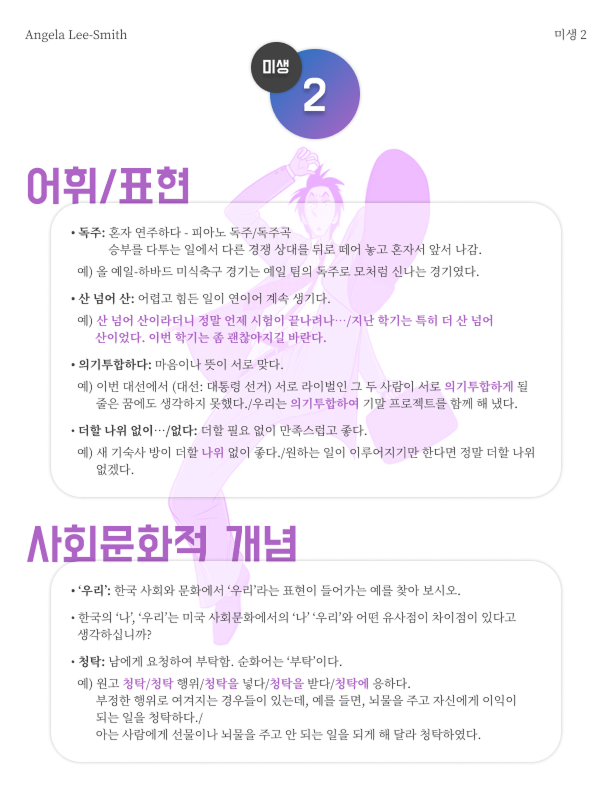 Angela Lee-Smith

미생 2

미생

2

어휘/표현

• 독주: 혼자 연주하다 - 피아노 독주/독주곡
승부를 다투는 일에서 다른 경쟁 상대를 뒤로 떼어 놓고 혼자서 앞서 나감.

예) 올 예일-하바드 미식축구 경기는 예일 팀의 독주로 모처럼 신나는 경기였다.

• 산 넘어 산: 어렵고 힘든 일이 연이어 계속 생기다.

예) 산 넘어 산이라더니 정말 언제 시험이 끝나려나…/지난 학기는 특히 더 산 넘어 산이었다. 이번 학기는 좀 괜찮아지길 바란다.

• 의기투합하다: 마음이나 뜻이 서로 맞다.

예) 이번 대선에서 (대선: 대통령 선거) 서로 라이벌인 그 두 사람이 서로 의기투합하게 될 줄은 꿈에도 생각하지 못했다./우리는 의기투합하여 기말 프로젝트를 함께 해 냈다.

• 더할 나위 없이…/없다: 더할 필요 없이 만족스럽고 좋다.

예) 새 기숙사 방이 더할 나위 없이 좋다./원하는 일이 이루어지기만 한다면 정말 더할 나위 없겠다.

사회문화적 개념

• '우리': 한국 사회와 문화에서 '우리'라는 표현이 들어가는 예를 찾아 보시오.

• 한국의 '나', '우리'는 미국 사회문화에서의 '나' '우리'와 어떤 유사점이 차이점이 있다고 생각하십니까?

• 청탁: 남에게 요청하여 부탁함. 순화어는 '부탁'이다.

예) 원고 청탁/청탁 행위/청탁을 넣다/청탁을 받다/청탁에 응하다.
부정한 행위로 여겨지는 경우들이 있는데, 예를 들면, 뇌물을 주고 자신에게 이익이 되는 일을 청탁하다./
아는 사람에게 선물이나 뇌물을 주고 안 되는 일을 되게 해 달라 청탁하였다.